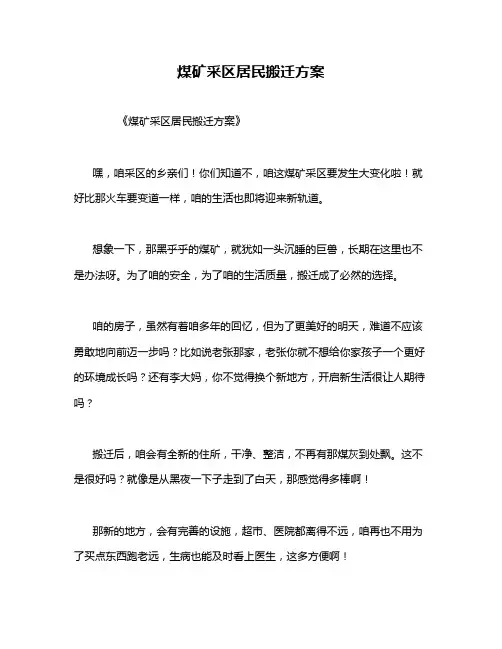 煤矿采区居民搬迁方案

《煤矿采区居民搬迁方案》

嘿，咱采区的乡亲们！你们知道不，咱这煤矿采区要发生大变化啦！就好比那火车要变道一样，咱的生活也即将迎来新轨道。

想象一下，那黑乎乎的煤矿，就犹如一头沉睡的巨兽，长期在这里也不是办法呀。为了咱的安全，为了咱的生活质量，搬迁成了必然的选择。

咱的房子，虽然有着咱多年的回忆，但为了更美好的明天，难道不应该勇敢地向前迈一步吗？比如说老张那家，老张你就不想给你家孩子一个更好的环境成长吗？还有李大妈，你不觉得换个新地方，开启新生活很让人期待吗？

搬迁后，咱会有全新的住所，干净、整洁，不再有那煤灰到处飘。这不是很好吗？就像是从黑夜一下子走到了白天，那感觉得多棒啊！

那新的地方，会有完善的设施，超市、医院都离得不远，咱再也不用为了买点东西跑老远，生病也能及时看上医生，这多方便啊！